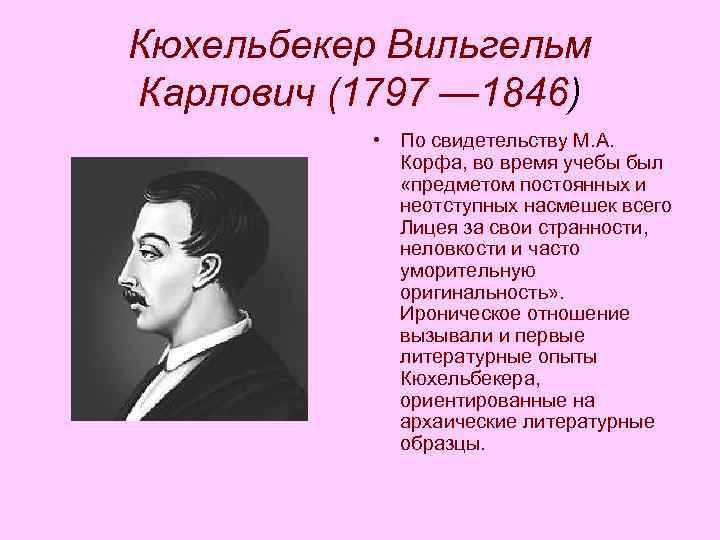 Кюхельбекер Вильгельм Карлович (1797 —1846)

• По свидетельству М.А. Корфа, во время учебы был «предметом постоянных и неотступных насмешек всего Лицея за свои странности, неловкости и часто уморительную оригинальность». Ироническое отношение вызывали и первые литературные опыты Кюхельбекера, ориентированные на архаические литературные образцы.